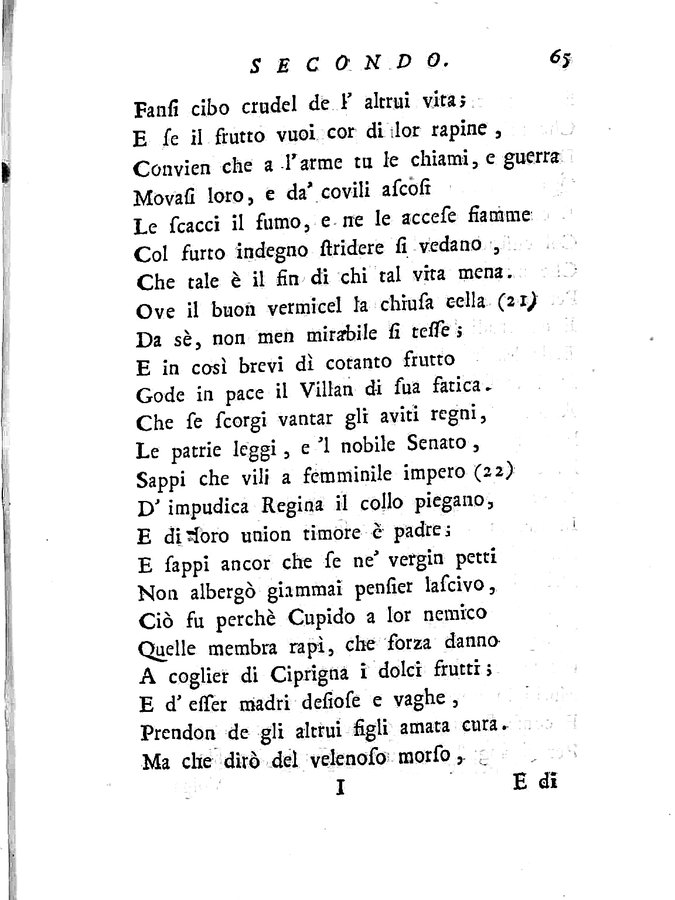 SECONDO. 65

Fansi cibo crudel de l' altrui vita;
E se il frutto vuoi cor di lor rapine,
Convien che a l'arme tu le chiami, e guerra
Movasi loro, e da' covili ascosi
Le scacci il fumo, e ne le accese fiamme
Col furto indegno stridere si vedano,
Che tale è il fin di chi tal vita mena.
Ove il buon vermicel la chiusa cella (21)
Da sè, non men mirabile si tesse;
E in così brevi dì cotanto frutto
Gode in pace il Villan di sua fatica.
Che se scorgi vantar gli aviti regni,
Le patrie leggi, e 'l nobile Senato,
Sappi che vili a femminile impero (22)
D' impudica Regina il collo piegano,
E di loro union timore è padre;
E sappi ancor che se ne' vergin petti
Non albergò giammai pensier lascivo,
Ciò fu perchè Cupido a lor nemico
Quelle membra rapì, che forza danno
A coglier di Ciprigna i dolci frutti;
E d' esser madri desiose e vaghe,
Prendon de gli altrui figli amata cura.
Ma che dirò del velenoso morso,

I E di